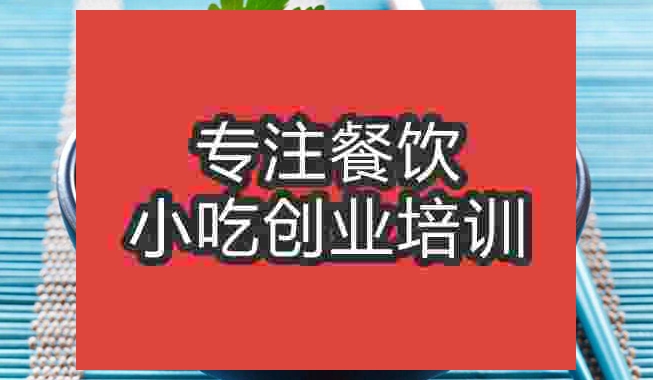 专注餐饮
小吃创业培训